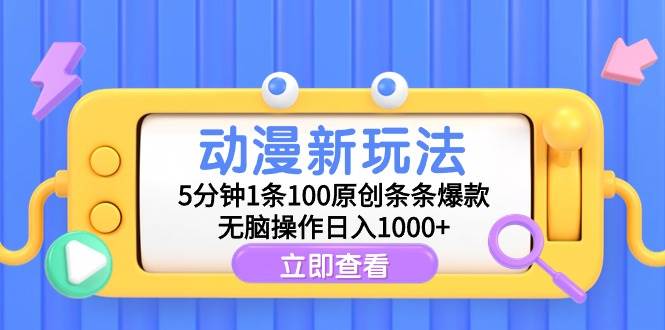 动漫新玩法

5分钟1条100原创条条爆款
无脑操作日入1000+

立即查看